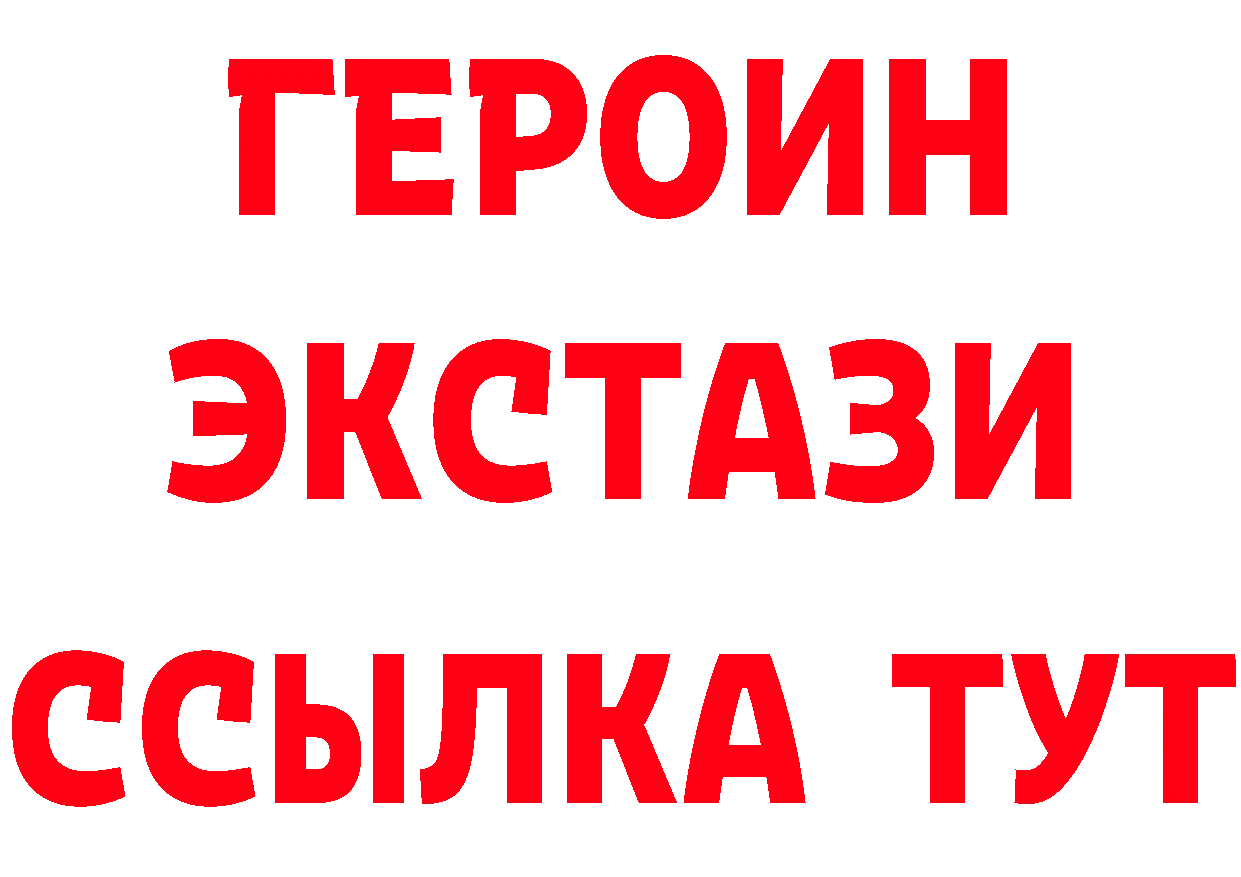 ГЕРОИН
ЭКСТАЗИ
ССЫЛКА ТУТ